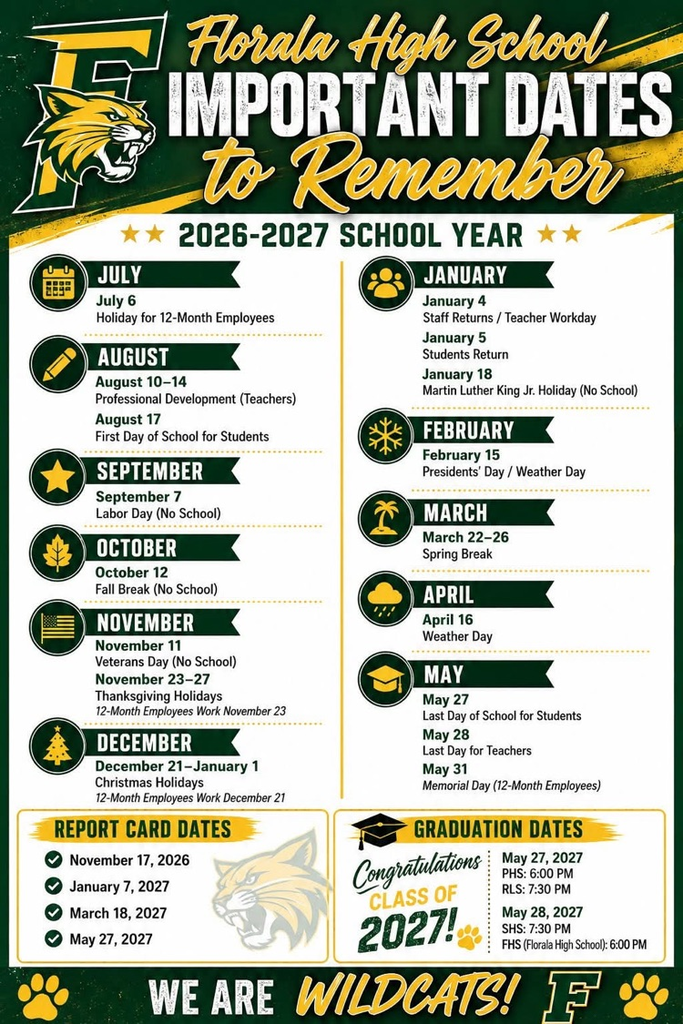 F

Florala High School
IMPORTANT DATES
to Remember

2026-2027 SCHOOL YEAR

JULY
July 6
Holiday for 12-Month Employees

AUGUST
August 10–14
Professional Development (Teachers)
August 17
First Day of School for Students

SEPTEMBER
September 7
Labor Day (No School)

OCTOBER
October 12
Fall Break (No School)

NOVEMBER
November 11
Veterans Day (No School)
November 23–27
Thanksgiving Holidays
12-Month Employees Work November 23

DECEMBER
December 21–January 1
Christmas Holidays
12-Month Employees Work December 21

JANUARY
January 4
Staff Returns / Teacher Workday
January 5
Students Return
January 18
Martin Luther King Jr. Holiday (No School)

FEBRUARY
February 15
Presidents' Day / Weather Day

MARCH
March 22–26
Spring Break

APRIL
April 16
Weather Day

MAY
May 27
Last Day of School for Students
May 28
Last Day for Teachers
May 31
Memorial Day (12-Month Employees)

REPORT CARD DATES
November 17, 2026
January 7, 2027
March 18, 2027
May 27, 2027

GRADUATION DATES
Congratulations
CLASS OF
2027!
May 27, 2027
PHS: 6:00 PM
RLS: 7:30 PM
May 28, 2027
SHS: 7:30 PM
FHS (Florala High School): 6:00 PM

WE ARE WILDCATS!
F